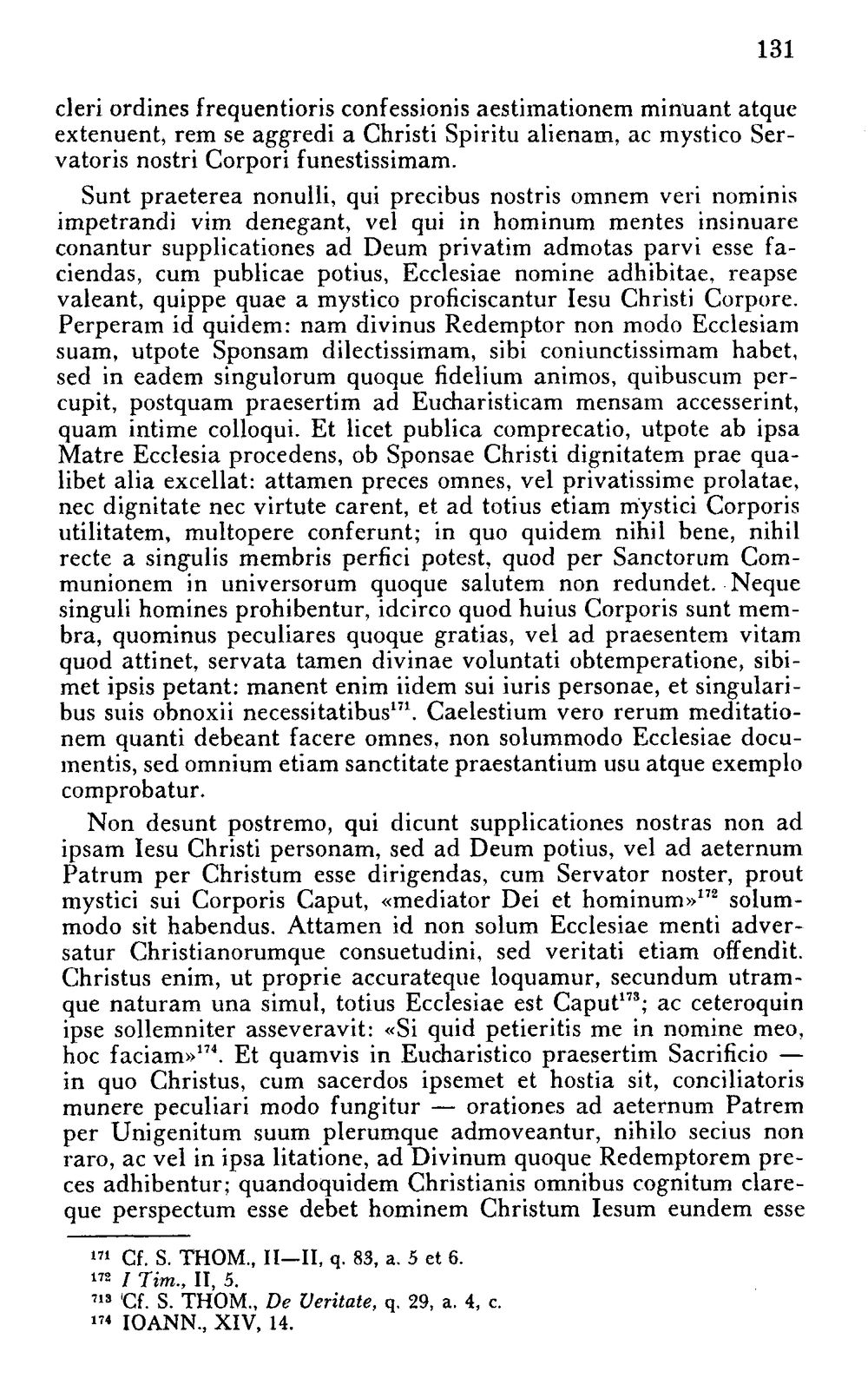 131

cleri ordines frequentioris confessionis aestimationem minuant atque extenuent, rem se aggredi a Christi Spiritu alienam, ac mystico Servatoris nostri Corpori funestissimam.

Sunt praeterea nonulli, qui precibus nostris omnem veri nominis impetrandi vim denegant, vel qui in hominum mentes insinuare conantur supplicationes ad Deum privatim admotas parvi esse faciendas, cum publicae potius, Ecclesiae nomine adhibitae, reapse valeant, quippe quae a mystico proficiscantur Iesu Christi Corpore. Perperam id quidem: nam divinus Redemptor non modo Ecclesiam suam, utpote Sponsam dilectissimam, sibi coniunctissimam habet, sed in eadem singulorum quoque fidelium animos, quibuscum percupit, postquam praesertim ad Eucharisticam mensam accesserint, quam intime colloqui. Et licet publica comprecatio, utpote ab ipsa Matre Ecclesia procedens, ob Sponsae Christi dignitatem prae qualibet alia excellat: attamen preces omnes, vel privatissime prolatae, nec dignitate nec virtute carent, et ad totius etiam mystici Corporis utilitatem, multopere conferunt; in quo quidem nihil bene, nihil recte a singulis membris perfici potest, quod per Sanctorum Communionem in universorum quoque salutem non redundet. Neque singuli homines prohibentur, idcirco quod huius Corporis sunt membra, quominus peculiares quoque gratias, vel ad praesentem vitam quod attinet, servata tamen divinae voluntati obtemperatione, sibimet ipsis petant: manent enim iidem sui iuris personae, et singularibus suis obnoxii necessitatibus$^{171}$. Caelestium vero rerum meditationem quanti debeant facere omnes, non solummodo Ecclesiae documentis, sed omnium etiam sanctitate praestantium usu atque exemplo comprobatur.

Non desunt postremo, qui dicunt supplicationes nostras non ad ipsam Iesu Christi personam, sed ad Deum potius, vel ad aeternum Patrum per Christum esse dirigendas, cum Servator noster, prout mystici sui Corporis Caput, «mediator Dei et hominum»$^{172}$ solummodo sit habendus. Attamen id non solum Ecclesiae menti adversatur Christianorumque consuetudini, sed veritati etiam offendit. Christus enim, ut proprie accurateque loquamur, secundum utramque naturam una simul, totius Ecclesiae est Caput$^{173}$; ac ceteroquin ipse sollemniter asseveravit: «Si quid petieritis me in nomine meo, hoc faciam»$^{174}$. Et quamvis in Eucharistico praesertim Sacrificio — in quo Christus, cum sacerdos ipsemet et hostia sit, conciliatoris munere peculiari modo fungitur — orationes ad aeternum Patrem per Unigenitum suum plerumque admoveantur, nihilo secius non raro, ac vel in ipsa litatione, ad Divinum quoque Redemptorem preces adhibentur; quandoquidem Christianis omnibus cognitum clareque perspectum esse debet hominem Christum Iesum eundem esse

$^{171}$ Cf. S. THOM., II—II, q. 83, a. 5 et 6.
$^{172}$ I Tim., II, 5.
$^{713}$ Cf. S. THOM., De Veritate, q. 29, a. 4, c.
$^{174}$ IOANN., XIV, 14.